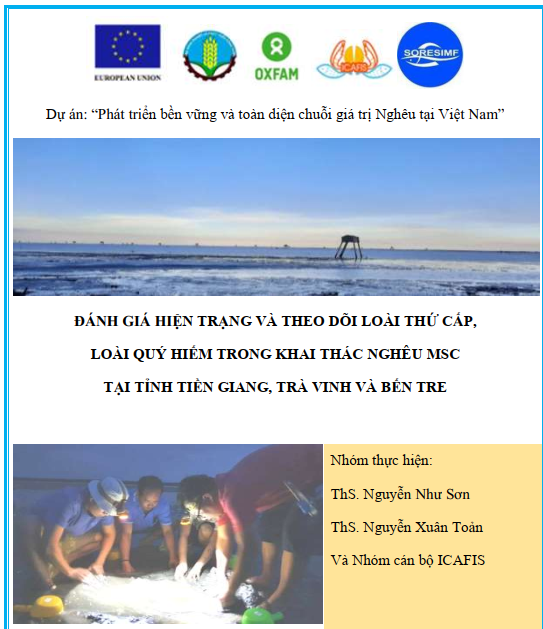 EUROPEAN UNION

OXFAM

ICAFIS

SORESIMF

Dự án: “Phát triển bền vững và toàn diện chuỗi giá trị Nghêu tại Việt Nam”

ĐÁNH GIÁ HIỆN TRẠNG VÀ THEO DÕI LOÀI THỨ CẤP, LOÀI QUÝ HIẾM TRONG KHAI THÁC NGHÊU MSC TẠI TỈNH TIỀN GIANG, TRÀ VINH VÀ BẾN TRE

Nhóm thực hiện:

ThS. Nguyễn Như Sơn

ThS. Nguyễn Xuân Toản

Và Nhóm cán bộ ICAFIS